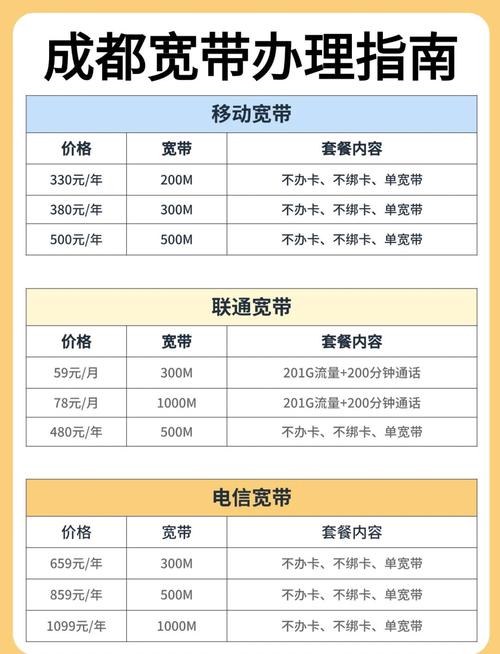 成都宽带办理指南

移动宽带

| 价格 | 宽带 | 套餐内容 |
|---|---|---|
| 330元/年 | 200M | 不办卡、不绑卡、单宽带 |
| 380元/年 | 300M | 不办卡、不绑卡、单宽带 |
| 500元/年 | 500M | 不办卡、不绑卡、单宽带 |

联通宽带

| 价格 | 宽带 | 套餐内容 |
|---|---|---|
| 59元/月 | 300M | 201G流量+200分钟通话 |
| 78元/月 | 1000M | 201G流量+200分钟通话 |
| 480元/年 | 500M | 不办卡、不绑卡、单宽带 |

电信宽带

| 价格 | 宽带 | 套餐内容 |
|---|---|---|
| 659元/年 | 300M | 不办卡、不绑卡、单宽带 |
| 859元/年 | 500M | 不办卡、不绑卡、单宽带 |
| 1099元/年 | 1000M | 不办卡、不绑卡、单宽带 |